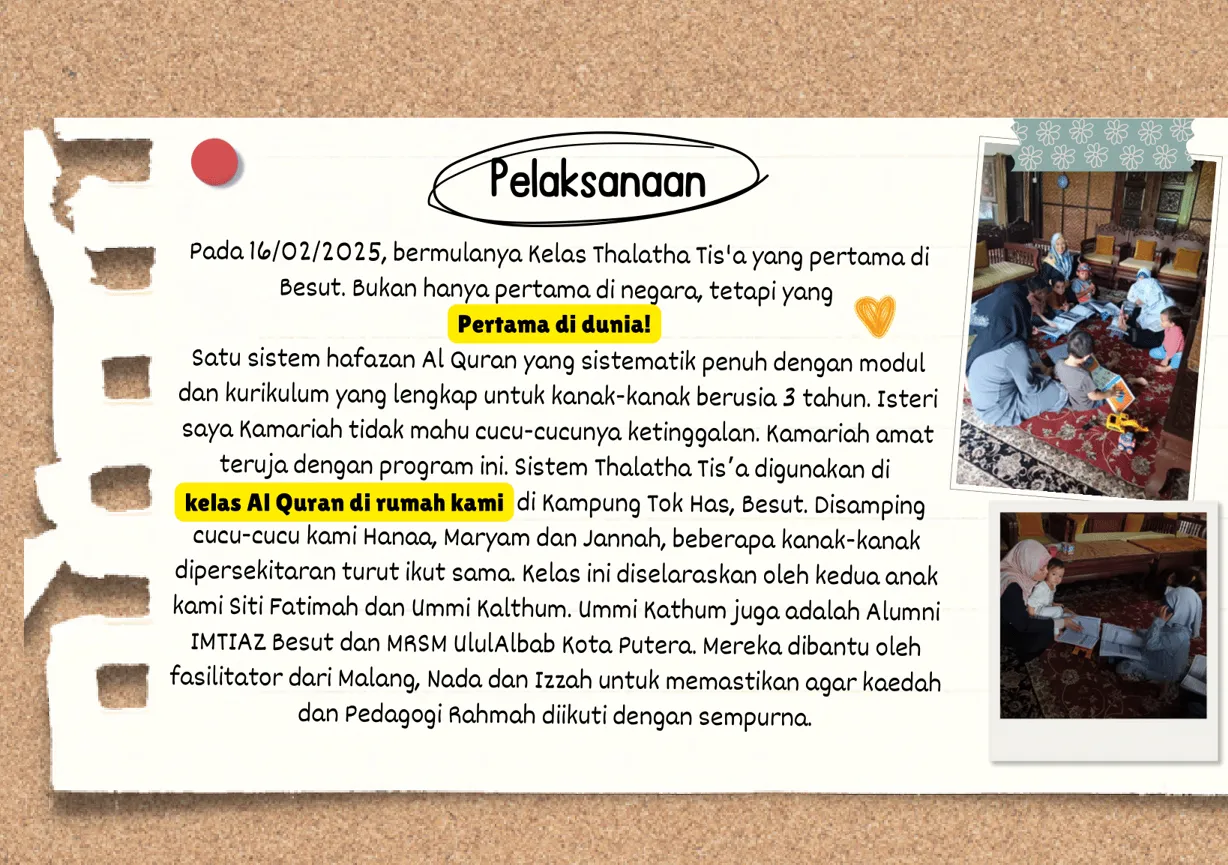 Pelaksanaan

Pada 16/02/2025, bermulanya Kelas Thalatha Tis'a yang pertama di Besut. Bukan hanya pertama di negara, tetapi yang

Pertama di dunia!

Satu sistem hafazan Al Quran yang sistematik penuh dengan modul dan kurikulum yang lengkap untuk kanak-kanak berusia 3 tahun. Isteri saya Kamariah tidak mahu cucu-cucunya ketinggalan. Kamariah amat teruja dengan program ini. Sistem Thalatha Tis'a digunakan di kelas Al Quran di rumah kami di Kampung Tok Has, Besut. Disamping cucu-cucu kami Hanaa, Maryam dan Jannah, beberapa kanak-kanak dipersekitaran turut ikut sama. Kelas ini diselaraskan oleh kedua anak kami Siti Fatimah dan Ummi Kalthum. Ummi Kathum juga adalah Alumni IMTIAZ Besut dan MRSM UlulAlbab Kota Putera. Mereka dibantu oleh fasilitator dari Malang, Nada dan Izzah untuk memastikan agar kaedah dan Pedagogi Rahmah diikuti dengan sempurna.